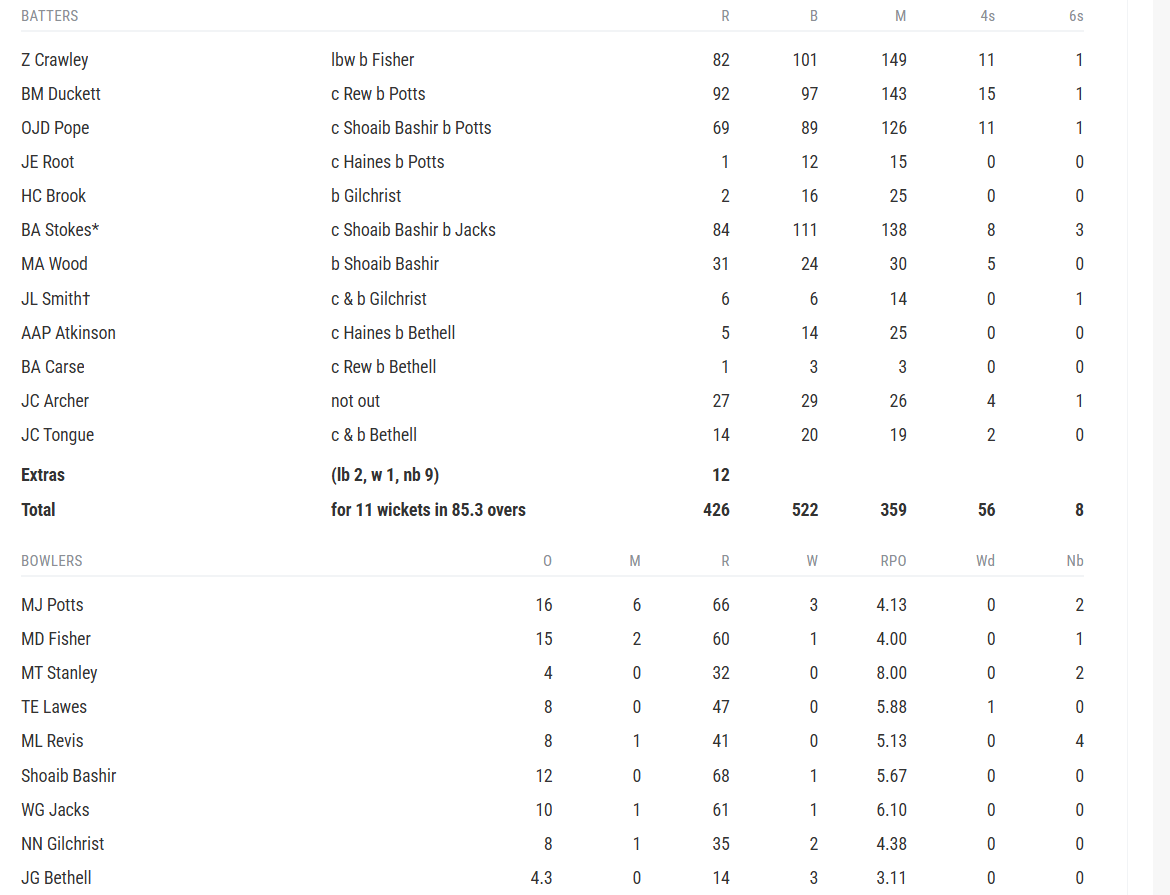 | BATTERS | | R | B | M | 4s | 6s |
|---|---|---|---|---|---|---|
| Z Crawley | lbw b Fisher | 82 | 101 | 149 | 11 | 1 |
| BM Duckett | c Rew b Potts | 92 | 97 | 143 | 15 | 1 |
| OJD Pope | c Shoaib Bashir b Potts | 69 | 89 | 126 | 11 | 1 |
| JE Root | c Haines b Potts | 1 | 12 | 15 | 0 | 0 |
| HC Brook | b Gilchrist | 2 | 16 | 25 | 0 | 0 |
| BA Stokes* | c Shoaib Bashir b Jacks | 84 | 111 | 138 | 8 | 3 |
| MA Wood | b Shoaib Bashir | 31 | 24 | 30 | 5 | 0 |
| JL Smith† | c & b Gilchrist | 6 | 6 | 14 | 0 | 1 |
| AAP Atkinson | c Haines b Bethell | 5 | 14 | 25 | 0 | 0 |
| BA Carse | c Rew b Bethell | 1 | 3 | 3 | 0 | 0 |
| JC Archer | not out | 27 | 29 | 26 | 4 | 1 |
| JC Tongue | c & b Bethell | 14 | 20 | 19 | 2 | 0 |
| Extras | (lb 2, w 1, nb 9) | 12 | | | | |
| Total | for 11 wickets in 85.3 overs | 426 | 522 | 359 | 56 | 8 |

| BOWLERS | O | M | R | W | RPO | Wd | Nb |
|---|---|---|---|---|---|---|---|
| MJ Potts | 16 | 6 | 66 | 3 | 4.13 | 0 | 2 |
| MD Fisher | 15 | 2 | 60 | 1 | 4.00 | 0 | 1 |
| MT Stanley | 4 | 0 | 32 | 0 | 8.00 | 0 | 2 |
| TE Lawes | 8 | 0 | 47 | 0 | 5.88 | 1 | 0 |
| ML Revis | 8 | 1 | 41 | 0 | 5.13 | 0 | 4 |
| Shoaib Bashir | 12 | 0 | 68 | 1 | 5.67 | 0 | 0 |
| WG Jacks | 10 | 1 | 61 | 1 | 6.10 | 0 | 0 |
| NN Gilchrist | 8 | 1 | 35 | 2 | 4.38 | 0 | 0 |
| JG Bethell | 4.3 | 0 | 14 | 3 | 3.11 | 0 | 0 |